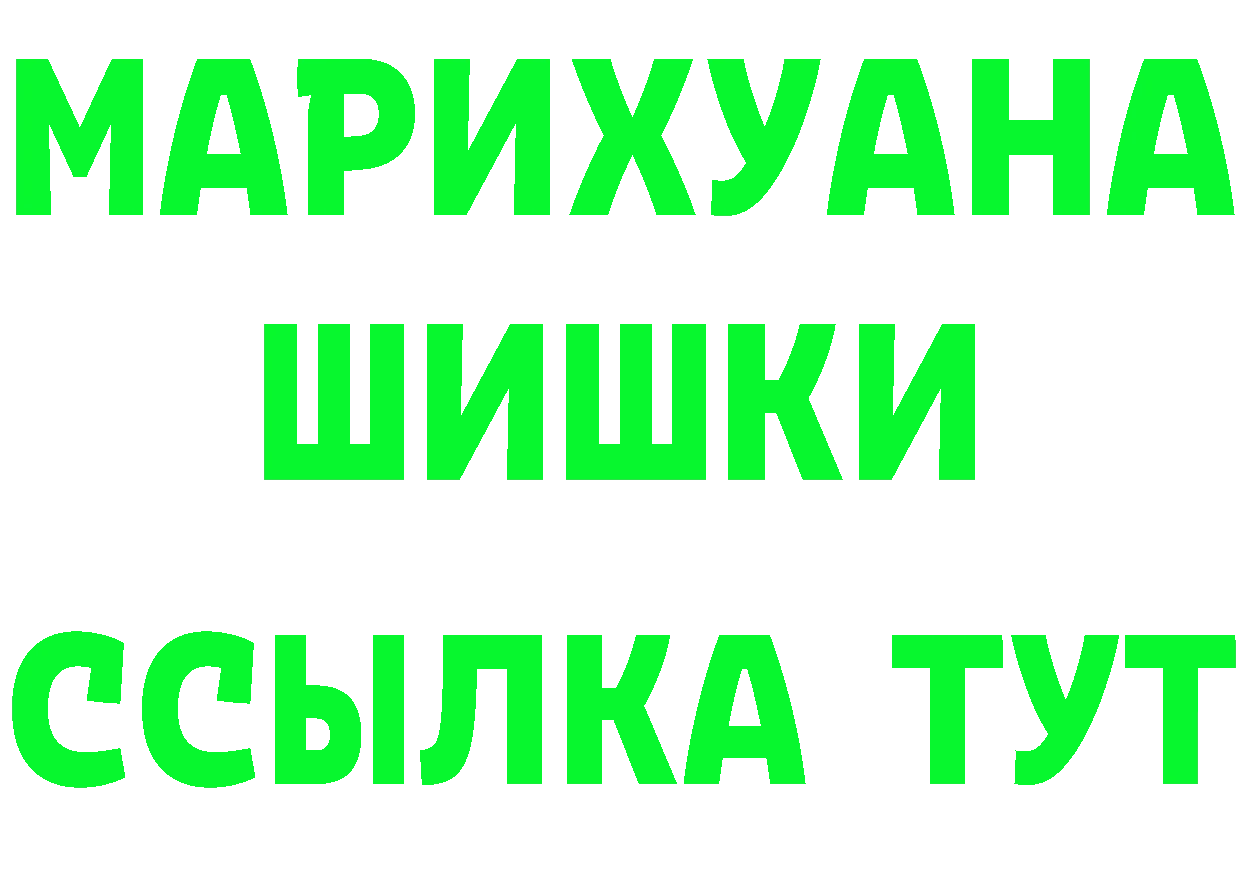 МАРИХУАНА
ШИШКИ
ССЫЛКА ТУТ